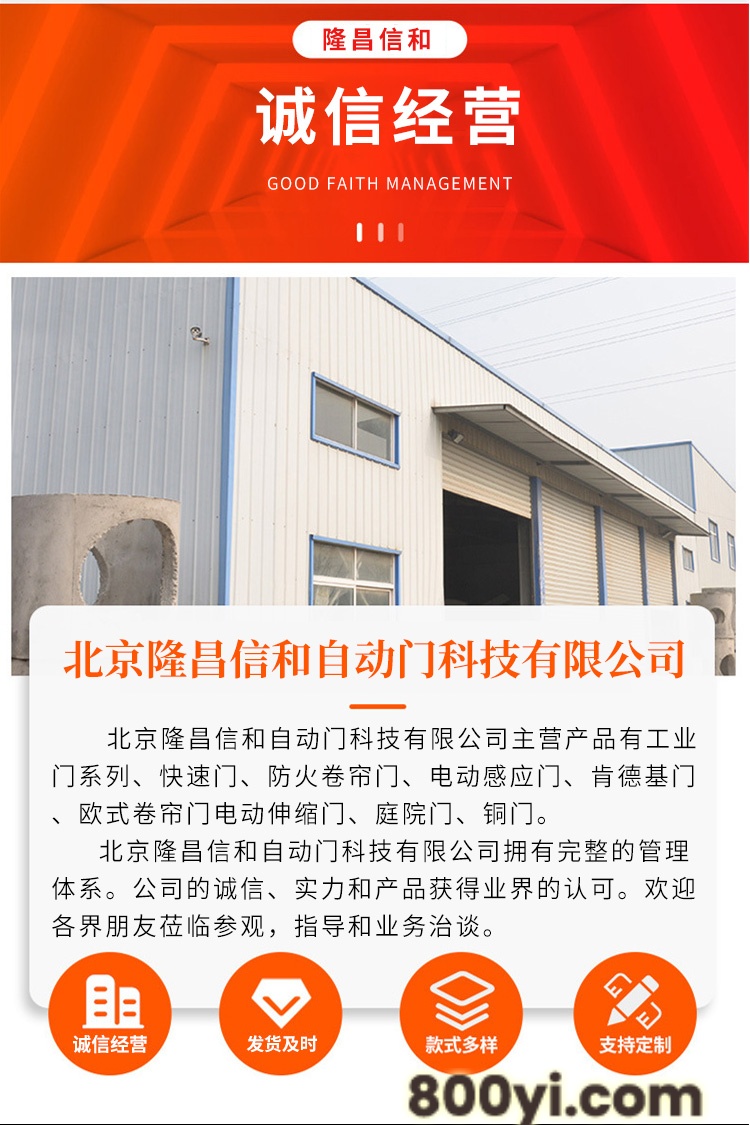 隆昌信和

诚信经营

GOOD FAITH MANAGEMENT

北京隆昌信和自动门科技有限公司

北京隆昌信和自动门科技有限公司主营产品有工业门系列、快速门、防火卷帘门、电动感应门、肯德基门、欧式卷帘门电动伸缩门、庭院门、铜门。

北京隆昌信和自动门科技有限公司拥有完整的管理体系。公司的诚信、实力和产品获得业界的认可。欢迎各界朋友莅临参观，指导和业务洽谈。

诚信经营

发货及时

款式多样

支持定制

800yi.com